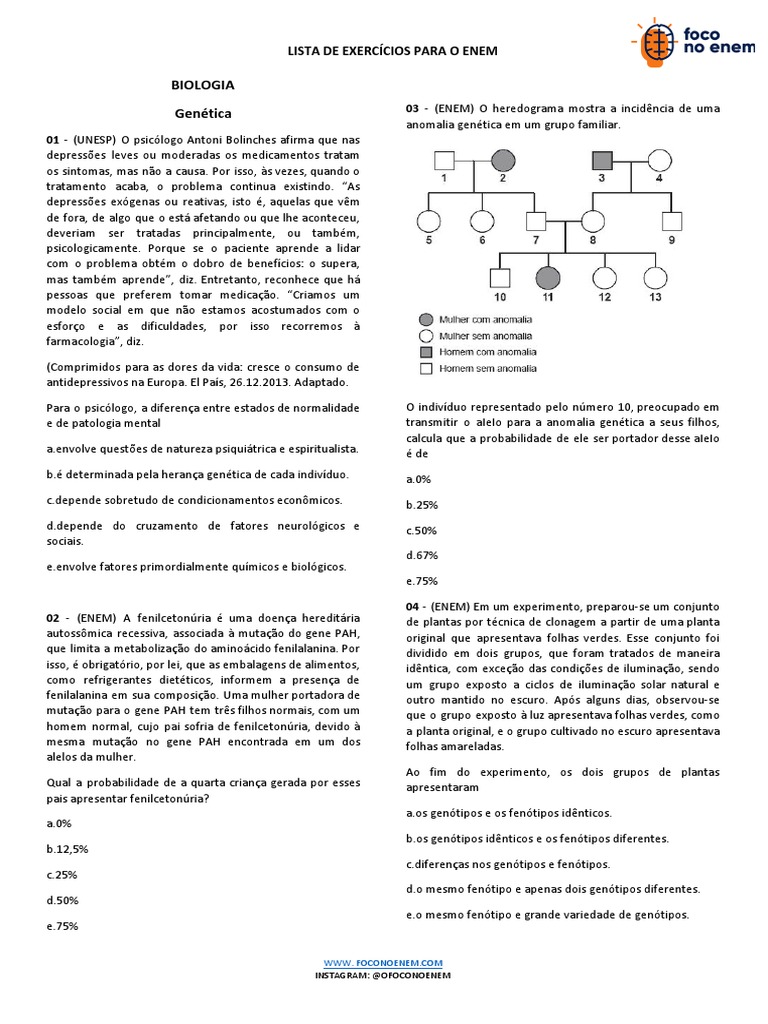 foco no enem

LISTA DE EXERCÍCIOS PARA O ENEM

BIOLOGIA

Genética

01 - (UNESP) O psicólogo Antoni Bolinches afirma que nas depressões leves ou moderadas os medicamentos tratam os sintomas, mas não a causa. Por isso, às vezes, quando o tratamento acaba, o problema continua existindo. "As depressões exógenas ou reativas, isto é, aquelas que vêm de fora, de algo que o está afetando ou que lhe aconteceu, deveriam ser tratadas principalmente, ou também, psicologicamente. Porque se o paciente aprende a lidar com o problema obtém o dobro de benefícios: o supera, mas também aprende", diz. Entretanto, reconhece que há pessoas que preferem tomar medicação. "Criamos um modelo social em que não estamos acostumados com o esforço e as dificuldades, por isso recorremos à farmacologia", diz.

(Comprimidos para as dores da vida: cresce o consumo de antidepressivos na Europa. El País, 26.12.2013. Adaptado.

Para o psicólogo, a diferença entre estados de normalidade e de patologia mental

a.envolve questões de natureza psiquiátrica e espiritualista.

b.é determinada pela herança genética de cada indivíduo.

c.depende sobretudo de condicionamentos econômicos.

d.depende do cruzamento de fatores neurológicos e sociais.

e.envolve fatores primordialmente químicos e biológicos.

02 - (ENEM) A fenilcetonúria é uma doença hereditária autossômica recessiva, associada à mutação do gene PAH, que limita a metabolização do aminoácido fenilalanina. Por isso, é obrigatório, por lei, que as embalagens de alimentos, como refrigerantes dietéticos, informem a presença de fenilalanina em sua composição. Uma mulher portadora de mutação para o gene PAH tem três filhos normais, com um homem normal, cujo pai sofria de fenilcetonúria, devido à mesma mutação no gene PAH encontrada em um dos alelos da mulher.

Qual a probabilidade de a quarta criança gerada por esses pais apresentar fenilcetonúria?

a.0%

b.12,5%

c.25%

d.50%

e.75%

03 - (ENEM) O heredograma mostra a incidência de uma anomalia genética em um grupo familiar.

1 2 3 4
5 6 7 8 9
10 11 12 13

Mulher com anomalia
Mulher sem anomalia
Homem com anomalia
Homem sem anomalia

O indivíduo representado pelo número 10, preocupado em transmitir o alelo para a anomalia genética a seus filhos, calcula que a probabilidade de ele ser portador desse alelo é de

a.0%

b.25%

c.50%

d.67%

e.75%

04 - (ENEM) Em um experimento, preparou-se um conjunto de plantas por técnica de clonagem a partir de uma planta original que apresentava folhas verdes. Esse conjunto foi dividido em dois grupos, que foram tratados de maneira idêntica, com exceção das condições de iluminação, sendo um grupo exposto a ciclos de iluminação solar natural e outro mantido no escuro. Após alguns dias, observou-se que o grupo exposto à luz apresentava folhas verdes, como a planta original, e o grupo cultivado no escuro apresentava folhas amareladas.

Ao fim do experimento, os dois grupos de plantas apresentaram

a.os genótipos e os fenótipos idênticos.

b.os genótipos idênticos e os fenótipos diferentes.

c.diferenças nos genótipos e fenótipos.

d.o mesmo fenótipo e apenas dois genótipos diferentes.

e.o mesmo fenótipo e grande variedade de genótipos.

WWW. FOCONOENEM.COM
INSTAGRAM: @OFOCONOENEM